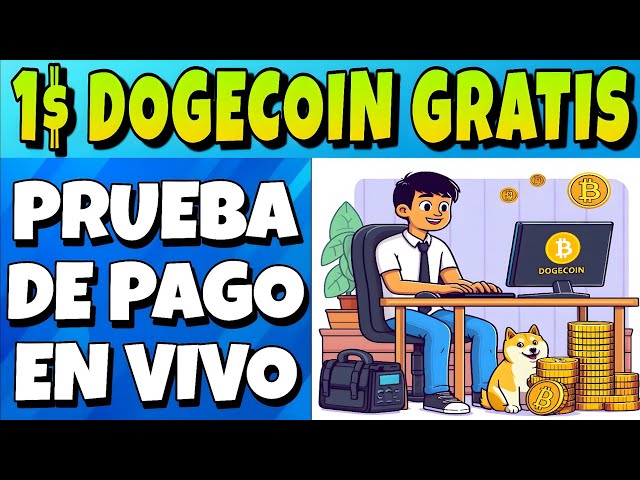 1$ DOGECOIN GRATIS

PRUEBA DE PAGO EN VIVO

DOGECOIN